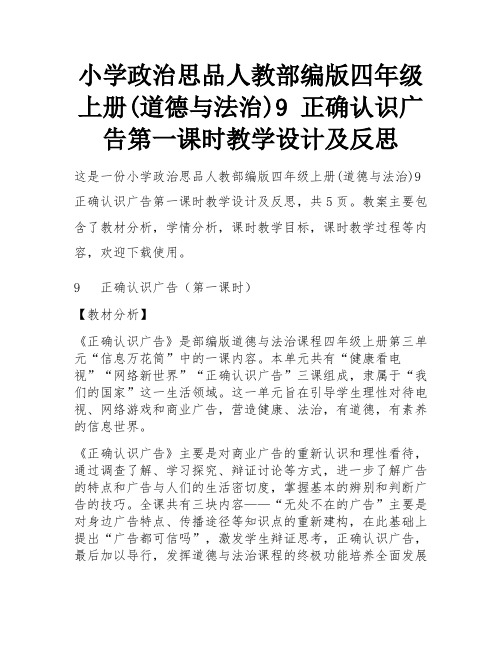 小学政治思品人教部编版四年级上册(道德与法治)9 正确认识广告第一课时教学设计及反思

这是一份小学政治思品人教部编版四年级上册(道德与法治)9 正确认识广告第一课时教学设计及反思，共5页。教案主要包含了教材分析，学情分析，课时教学目标，课时教学过程等内容，欢迎下载使用。

9　正确认识广告（第一课时）

【教材分析】

《正确认识广告》是部编版道德与法治课程四年级上册第三单元“信息万花筒”中的一课内容。本单元共有“健康看电视”“网络新世界”“正确认识广告”三课组成，隶属于“我们的国家”这一生活领域。这一单元旨在引导学生理性对待电视、网络游戏和商业广告，营造健康、法治，有道德，有素养的信息世界。

《正确认识广告》主要是对商业广告的重新认识和理性看待，通过调查了解、学习探究、辩证讨论等方式，进一步了解广告的特点和广告与人们的生活密切度，掌握基本的辨别和判断广告的技巧。全课共有三块内容——“无处不在的广告”主要是对身边广告特点、传播途径等知识点的重新建构，在此基础上提出“广告都可信吗”，激发学生辩证思考，正确认识广告，最后加以导行，发挥道德与法治课程的终极功能培养全面发展